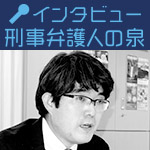 インタビュー
刑事弁護人の泉